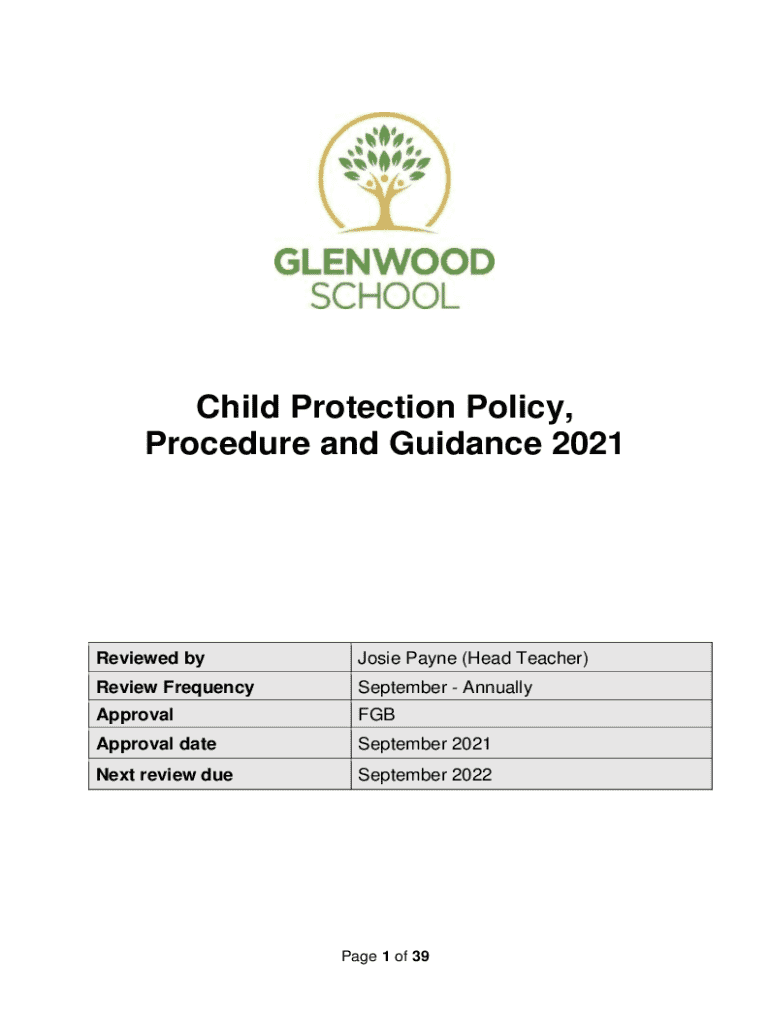 GLENWOOD
SCHOOL

Child Protection Policy,
Procedure and Guidance 2021

| Reviewed by | Josie Payne (Head Teacher) |
|---|---|
| Review Frequency | September - Annually |
| Approval | FGB |
| Approval date | September 2021 |
| Next review due | September 2022 |

Page 1 of 39